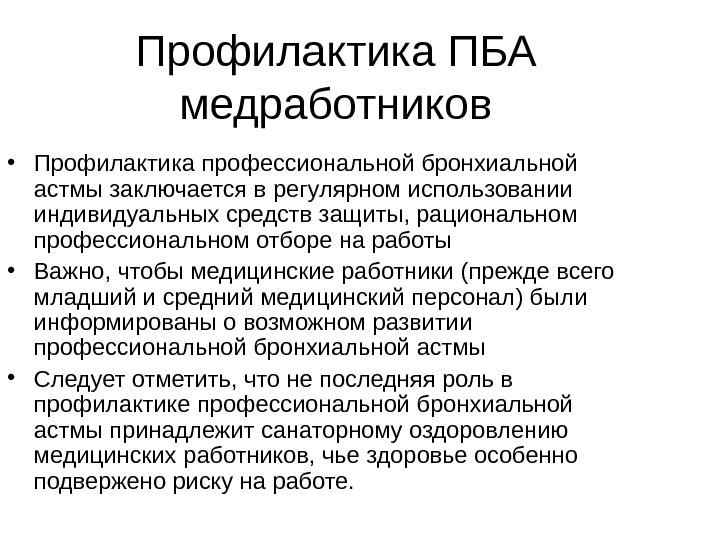 Профилактика ПБА медработников

• Профилактика профессиональной бронхиальной астмы заключается в регулярном использовании индивидуальных средств защиты, рациональном профессиональном отборе на работы
• Важно, чтобы медицинские работники (прежде всего младший и средний медицинский персонал) были информированы о возможном развитии профессиональной бронхиальной астмы
• Следует отметить, что не последняя роль в профилактике профессиональной бронхиальной астмы принадлежит санаторному оздоровлению медицинских работников, чье здоровье особенно подвержено риску на работе.